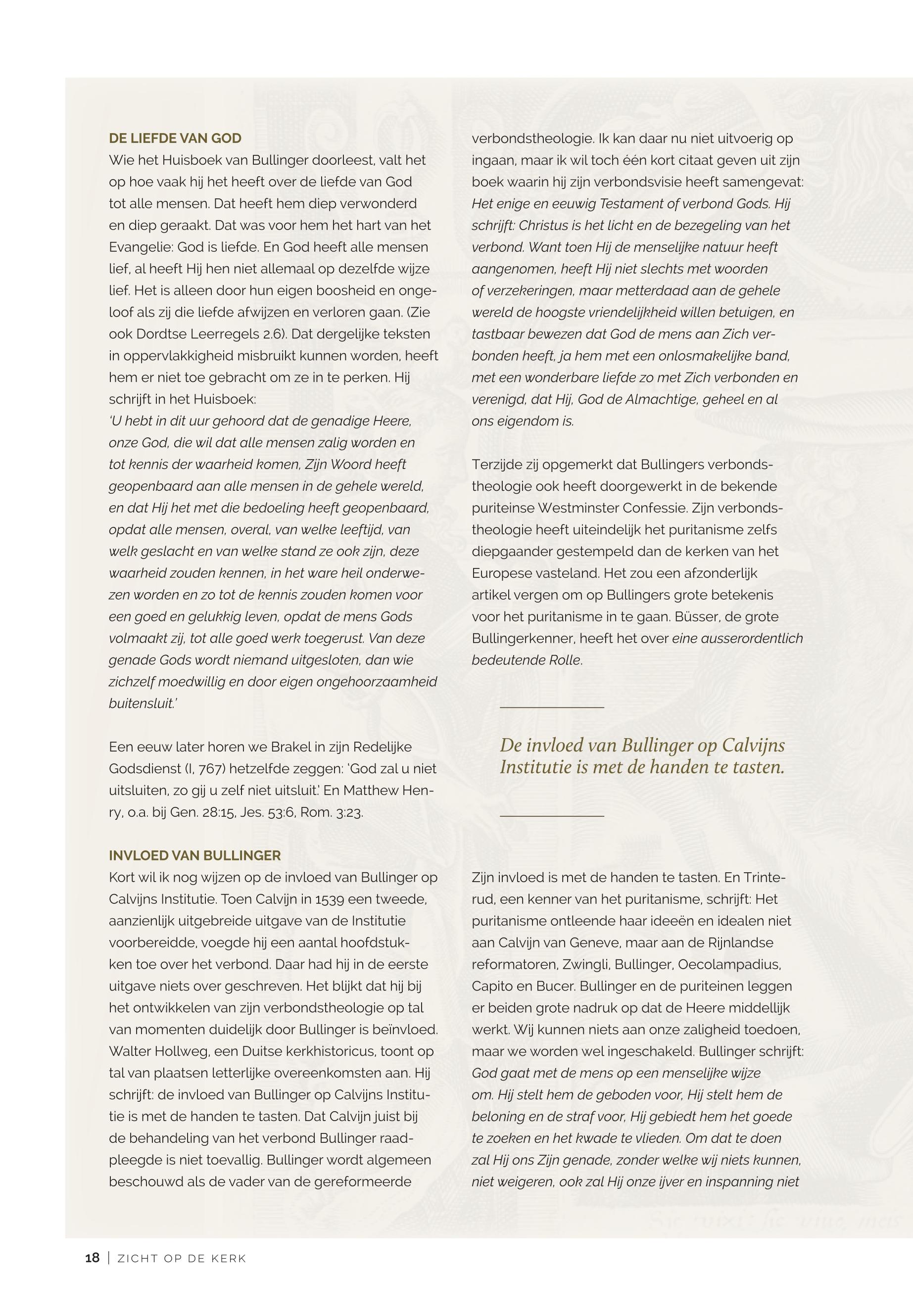 DE LIEFDE VAN GOD
Wie het Huisboek van Bullinger doorleest, valt het op hoe vaak hij het heeft over de liefde van God tot alle mensen. Dat heeft hem diep verwonderd en diep geraakt. Dat was voor hem het hart van het Evangelie: God is liefde. En God heeft alle mensen lief, al heeft Hij hen niet allemaal op dezelfde wijze lief. Het is alleen door hun eigen boosheid en ongeloof als zij die liefde afwijzen en verloren gaan. (Zie ook Dordtse Leerregels 2.6). Dat dergelijke teksten in oppervlakkigheid misbruikt kunnen worden, heeft hem er niet toe gebracht om ze in te perken. Hij schrijft in het Huisboek:
'U hebt in dit uur gehoord dat de genadige Heere, onze God, die wil dat alle mensen zalig worden en tot kennis der waarheid komen, Zijn Woord heeft geopenbaard aan alle mensen in de gehele wereld, en dat Hij het met die bedoeling heeft geopenbaard, opdat alle mensen, overal, van welke leeftijd, van welk geslacht en van welke stand ze ook zijn, deze waarheid zouden kennen, in het ware heil onderwezen worden en zo tot de kennis zouden komen voor een goed en gelukkig leven, opdat de mens Gods volmaakt zij, tot alle goed werk toegerust. Van deze genade Gods wordt niemand uitgesloten, dan wie zichzelf moedwillig en door eigen ongehoorzaamheid buitensluit.'

Een eeuw later horen we Brakel in zijn Redelijke Godsdienst (I, 767) hetzelfde zeggen: 'God zal u niet uitsluiten, zo gij u zelf niet uitsluit.' En Matthew Henry, o.a. bij Gen. 28:15, Jes. 53:6, Rom. 3:23.

INVLOED VAN BULLINGER
Kort wil ik nog wijzen op de invloed van Bullinger op Calvijns Institutie. Toen Calvijn in 1539 een tweede, aanzienlijk uitgebreide uitgave van de Institutie voorbereidde, voegde hij een aantal hoofdstukken toe over het verbond. Daar had hij in de eerste uitgave niets over geschreven. Het blijkt dat hij bij het ontwikkelen van zijn verbondstheologie op tal van momenten duidelijk door Bullinger is beïnvloed. Walter Hollweg, een Duitse kerkhistoricus, toont op tal van plaatsen letterlijke overeenkomsten aan. Hij schrijft: de invloed van Bullinger op Calvijns Institutie is met de handen te tasten. Dat Calvijn juist bij de behandeling van het verbond Bullinger raadpleegde is niet toevallig. Bullinger wordt algemeen beschouwd als de vader van de gereformeerde verbondstheologie. Ik kan daar nu niet uitvoerig op ingaan, maar ik wil toch één kort citaat geven uit zijn boek waarin hij zijn verbondsvisie heeft samengevat: Het enige en eeuwig Testament of verbond Gods. Hij schrijft: Christus is het licht en de bezegeling van het verbond. Want toen Hij de menselijke natuur heeft aangenomen, heeft Hij niet slechts met woorden of verzekeringen, maar metterdaad aan de gehele wereld de hoogste vriendelijkheid willen betuigen, en tastbaar bewezen dat God de mens aan Zich verbonden heeft, ja hem met een onlosmakelijke band, met een wonderbare liefde zo met Zich verbonden en verenigd, dat Hij, God de Almachtige, geheel en al ons eigendom is.

Terzijde zij opgemerkt dat Bullingers verbondstheologie ook heeft doorgewerkt in de bekende puriteinse Westminster Confessie. Zijn verbondstheologie heeft uiteindelijk het puritanisme zelfs diepgaander gestempeld dan de kerken van het Europese vasteland. Het zou een afzonderlijk artikel vergen om op Bullingers grote betekenis voor het puritanisme in te gaan. Büsser, de grote Bullingerkenner, heeft het over eine ausserordentlich bedeutende Rolle.

De invloed van Bullinger op Calvijns Institutie is met de handen te tasten.

Zijn invloed is met de handen te tasten. En Trinterud, een kenner van het puritanisme, schrijft: Het puritanisme ontleende haar ideeën en idealen niet aan Calvijn van Geneve, maar aan de Rijnlandse reformatoren, Zwingli, Bullinger, Oecolampadius, Capito en Bucer. Bullinger en de puriteinen leggen er beiden grote nadruk op dat de Heere middellijk werkt. Wij kunnen niets aan onze zaligheid toedoen, maar we worden wel ingeschakeld. Bullinger schrijft: God gaat met de mens op een menselijke wijze om. Hij stelt hem de geboden voor, Hij stelt hem de beloning en de straf voor, Hij gebiedt hem het goede te zoeken en het kwade te vlieden. Om dat te doen zal Hij ons Zijn genade, zonder welke wij niets kunnen, niet weigeren, ook zal Hij onze ijver en inspanning niet

18 | ZICHT OP DE KERK